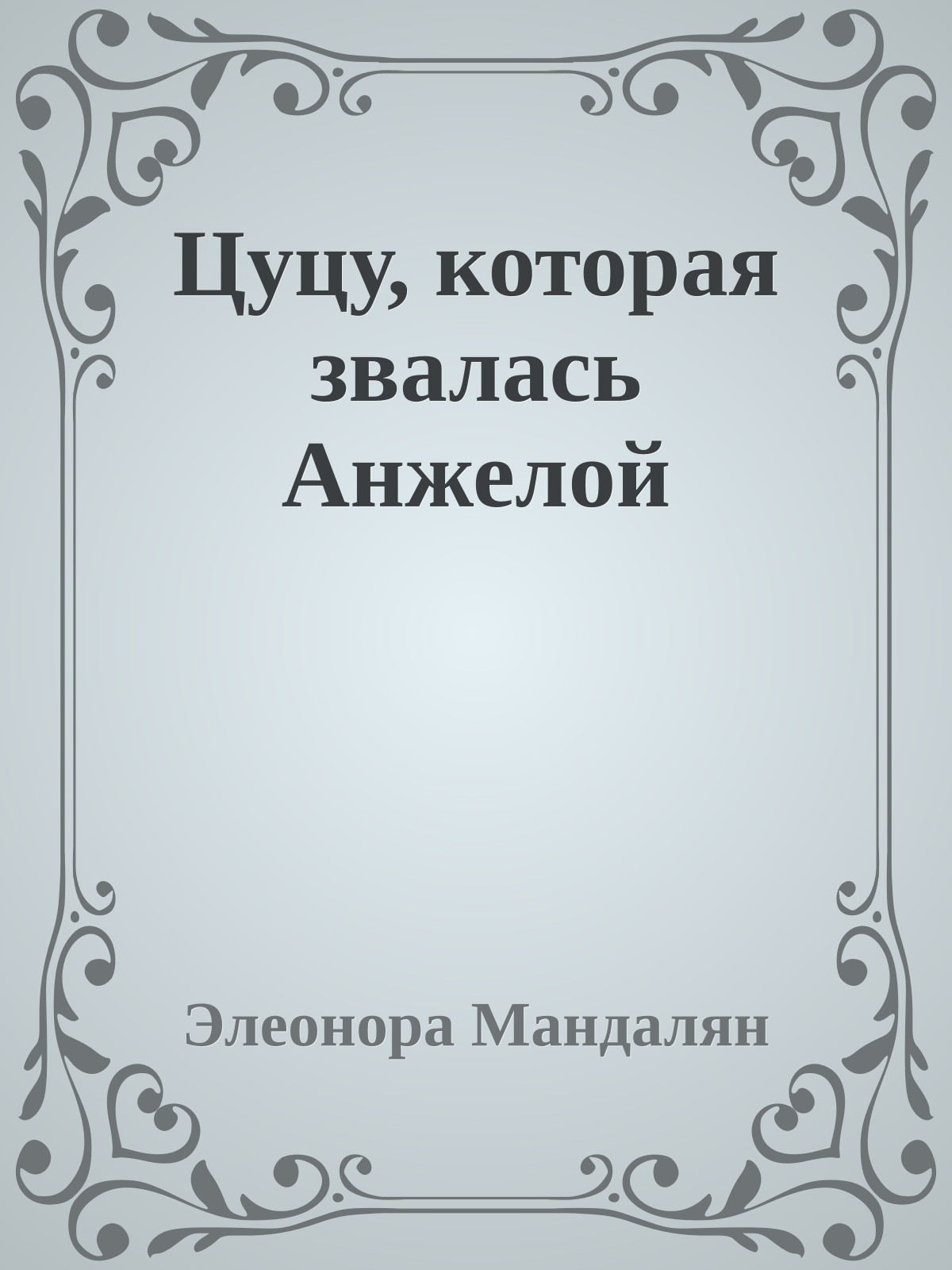 Цуцу, которая звалась Анжелой

Элеонора Мандалян